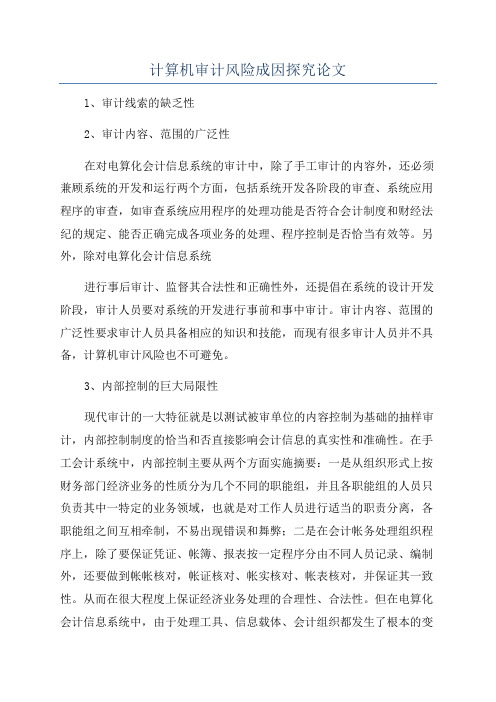 计算机审计风险成因探究论文

1、审计线索的缺乏性

2、审计内容、范围的广泛性

在对电算化会计信息系统的审计中，除了手工审计的内容外，还必须兼顾系统的开发和运行两个方面，包括系统开发各阶段的审查、系统应用程序的审查，如审查系统应用程序的处理功能是否符合会计制度和财经法纪的规定、能否正确完成各项业务的处理、程序控制是否恰当有效等。另外，除对电算化会计信息系统

进行事后审计、监督其合法性和正确性外，还提倡在系统的设计开发阶段，审计人员要对系统的开发进行事前和事中审计。审计内容、范围的广泛性要求审计人员具备相应的知识和技能，而现有很多审计人员并不具备，计算机审计风险也不可避免。

3、内部控制的巨大局限性

现代审计的一大特征就是以测试被审单位的内容控制为基础的抽样审计，内部控制制度的恰当和否直接影响会计信息的真实性和准确性。在手工会计系统中，内部控制主要从两个方面实施摘要：一是从组织形式上按财务部门经济业务的性质分为几个不同的职能组，并且各职能组的人员只负责其中一特定的业务领域，也就是对工作人员进行适当的职责分离，各职能组之间互相牵制，不易出现错误和舞弊；二是在会计帐务处理组织程序上，除了要保证凭证、帐簿、报表按一定程序分由不同人员记录、编制外，还要做到帐帐核对，帐证核对、帐实核对、帐表核对，并保证其一致性。从而在很大程度上保证经济业务处理的合理性、合法性。但在电算化会计信息系统中，由于处理工具、信息载体、会计组织都发生了根本的变